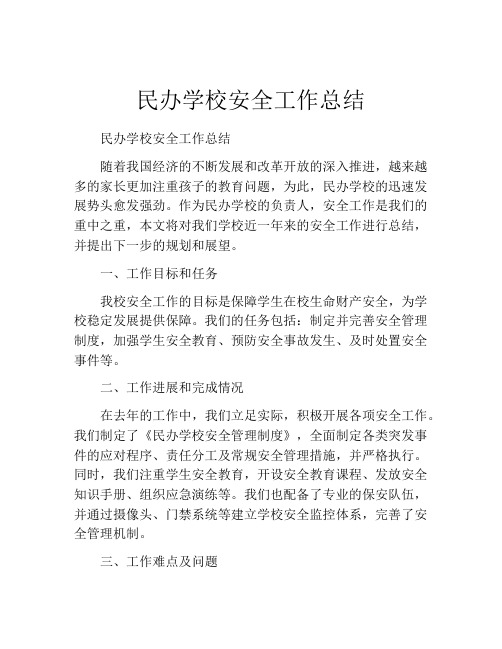 民办学校安全工作总结

民办学校安全工作总结

随着我国经济的不断发展和改革开放的深入推进，越来越多的家长更加注重孩子的教育问题，为此，民办学校的迅速发展势头愈发强劲。作为民办学校的负责人，安全工作是我们的重中之重，本文将对我们学校近一年来的安全工作进行总结，并提出下一步的规划和展望。

一、工作目标和任务

我校安全工作的目标是保障学生在校生命财产安全，为学校稳定发展提供保障。我们的任务包括：制定并完善安全管理制度，加强学生安全教育、预防安全事故发生、及时处置安全事件等。

二、工作进展和完成情况

在去年的工作中，我们立足实际，积极开展各项安全工作。我们制定了《民办学校安全管理制度》，全面制定各类突发事件的应对程序、责任分工及常规安全管理措施，并严格执行。同时，我们注重学生安全教育，开设安全教育课程、发放安全知识手册、组织应急演练等。我们也配备了专业的保安队伍，并通过摄像头、门禁系统等建立学校安全监控体系，完善了安全管理机制。

三、工作难点及问题